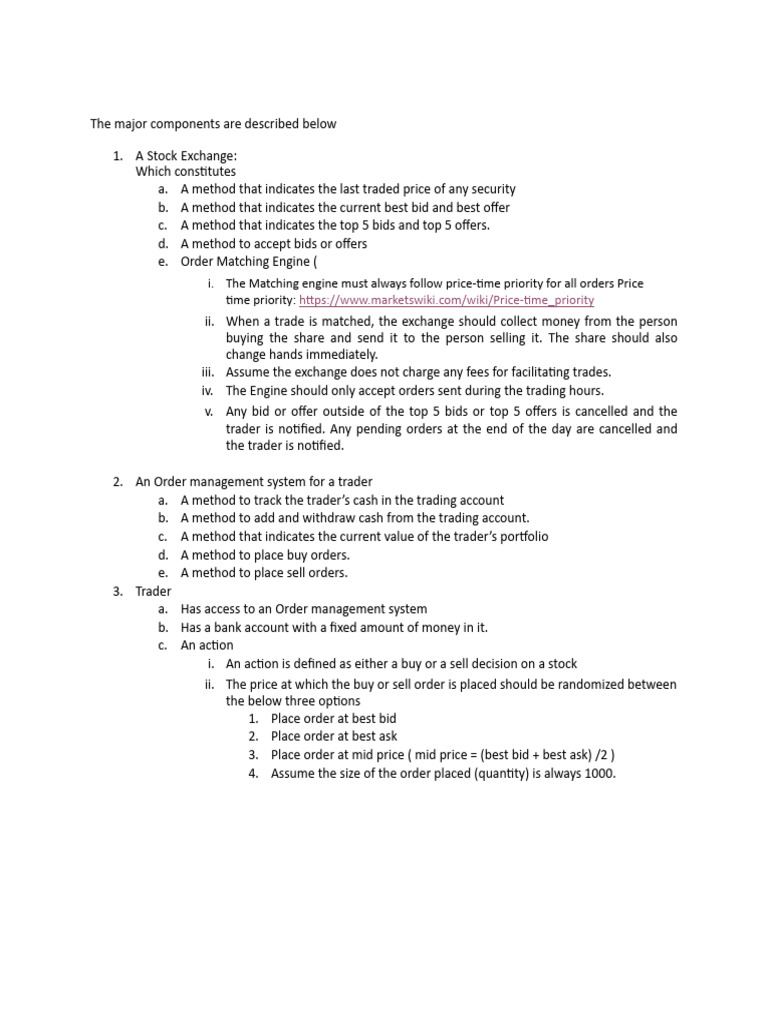 The major components are described below

1. A Stock Exchange:
Which constitutes
a. A method that indicates the last traded price of any security
b. A method that indicates the current best bid and best offer
c. A method that indicates the top 5 bids and top 5 offers.
d. A method to accept bids or offers
e. Order Matching Engine (
i. The Matching engine must always follow price-time priority for all orders Price time priority: https://www.marketswiki.com/wiki/Price-time_priority
ii. When a trade is matched, the exchange should collect money from the person buying the share and send it to the person selling it. The share should also change hands immediately.
iii. Assume the exchange does not charge any fees for facilitating trades.
iv. The Engine should only accept orders sent during the trading hours.
v. Any bid or offer outside of the top 5 bids or top 5 offers is cancelled and the trader is notified. Any pending orders at the end of the day are cancelled and the trader is notified.

2. An Order management system for a trader
a. A method to track the trader's cash in the trading account
b. A method to add and withdraw cash from the trading account.
c. A method that indicates the current value of the trader's portfolio
d. A method to place buy orders.
e. A method to place sell orders.
3. Trader
a. Has access to an Order management system
b. Has a bank account with a fixed amount of money in it.
c. An action
i. An action is defined as either a buy or a sell decision on a stock
ii. The price at which the buy or sell order is placed should be randomized between the below three options
1. Place order at best bid
2. Place order at best ask
3. Place order at mid price ( mid price = (best bid + best ask) /2 )
4. Assume the size of the order placed (quantity) is always 1000.